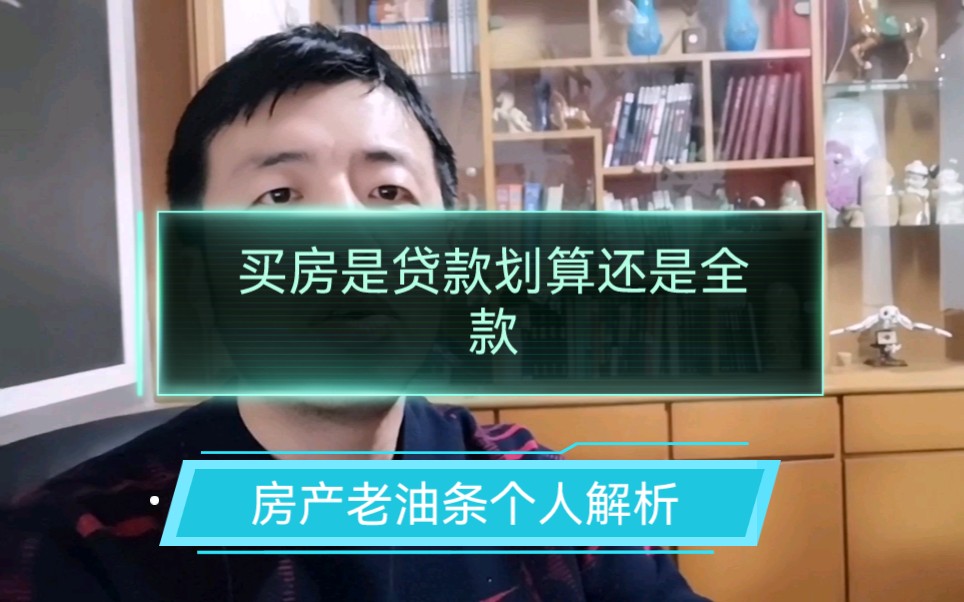 买房是贷款划算还是全款

房产老油条个人解析